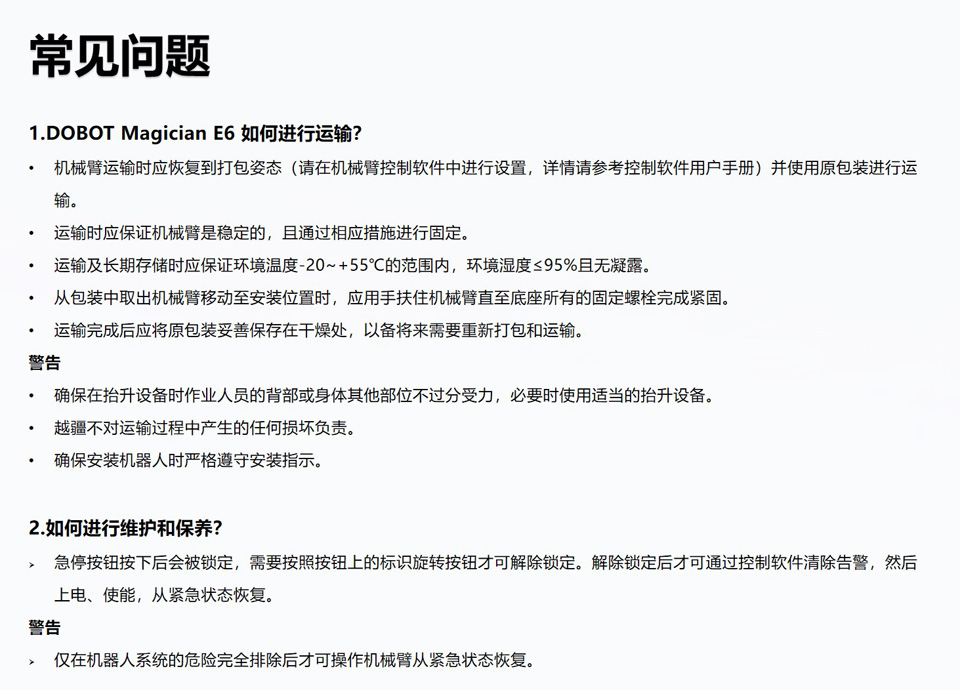 常见问题

1.DOBOT Magician E6 如何进行运输？

• 机械臂运输时应恢复到打包姿态（请在机械臂控制软件中进行设置，详情请参考控制软件用户手册）并使用原包装进行运输。

• 运输时应保证机械臂是稳定的，且通过相应措施进行固定。

• 运输及长期存储时应保证环境温度-20～+55℃的范围内，环境湿度≤95%且无凝露。

• 从包装中取出机械臂移动至安装位置时，应用手扶住机械臂直至底座所有的固定螺栓完成紧固。

• 运输完成后应将原包装妥善保存在干燥处，以备将来需要重新打包和运输。

警告

• 确保在抬升设备时作业人员的背部或身体其他部位不过分受力，必要时使用适当的抬升设备。

• 越疆不对运输过程中产生的任何损坏负责。

• 确保安装机器人时严格遵守安装指示。

2.如何进行维护和保养？

> 急停按钮按下后会被锁定，需要按照按钮上的标识旋转按钮才可解除锁定。解除锁定后才可通过控制软件清除告警，然后上电、使能，从紧急状态恢复。

警告

> 仅在机器人系统的危险完全排除后才可操作机械臂从紧急状态恢复。